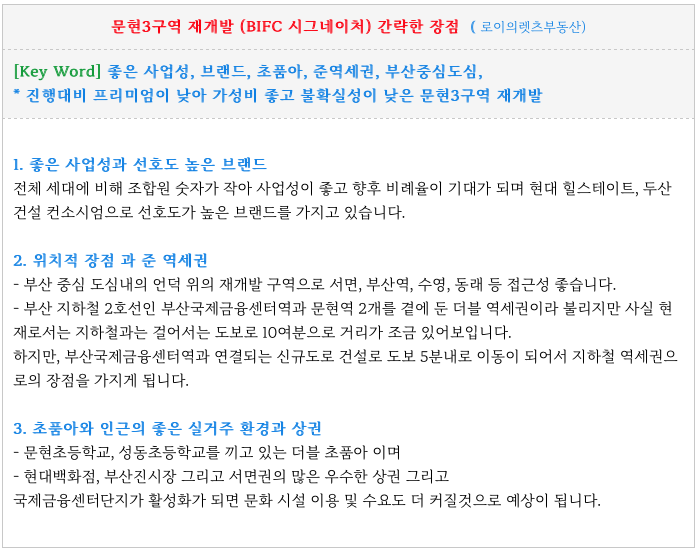 문현3구역 재개발 (BIFC 시그네이처) 간략한 장점 ( 로이의렛츠부동산)

[Key Word] 좋은 사업성, 브랜드, 초품아, 준역세권, 부산중심도심,
* 진행대비 프리미엄이 낮아 가성비 좋고 불확실성이 낮은 문현3구역 재개발

1. 좋은 사업성과 선호도 높은 브랜드
전체 세대에 비해 조합원 숫자가 작아 사업성이 좋고 향후 비례율이 기대가 되며 현대 힐스테이트, 두산건설 컨소시엄으로 선호도가 높은 브랜드를 가지고 있습니다.

2. 위치적 장점 과 준 역세권
- 부산 중심 도심내의 언덕 위의 재개발 구역으로 서면, 부산역, 수영, 동래 등 접근성 좋습니다.
- 부산 지하철 2호선인 부산국제금융센터역과 문현역 2개를 곁에 둔 더블 역세권이라 불리지만 사실 현재로서는 지하철과는 걸어서는 도보로 10여분으로 거리가 조금 있어보입니다.
하지만, 부산국제금융센터역과 연결되는 신규도로 건설로 도보 5분내로 이동이 되어서 지하철 역세권으로의 장점을 가지게 됩니다.

3. 초품아와 인근의 좋은 실거주 환경과 상권
- 문현초등학교, 성동초등학교를 끼고 있는 더블 초품아 이며
- 현대백화점, 부산진시장 그리고 서면권의 많은 우수한 상권 그리고
국제금융센터단지가 활성화가 되면 문화 시설 이용 및 수요도 더 커질것으로 예상이 됩니다.